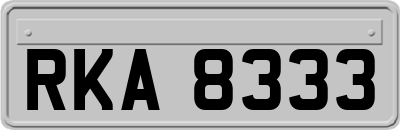 RKA 8333